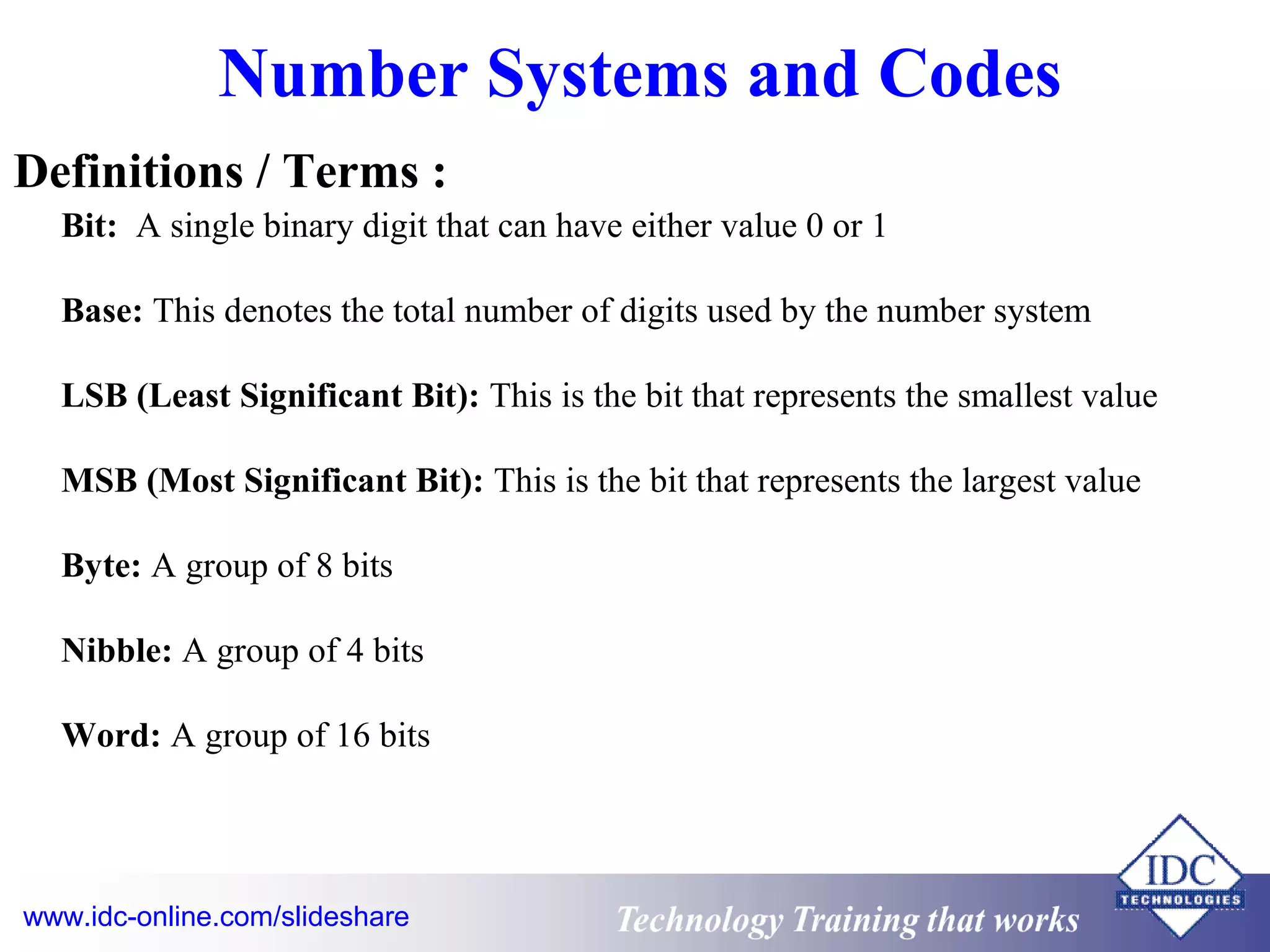 Number Systems and Codes

Definitions / Terms :

Bit: A single binary digit that can have either value 0 or 1

Base: This denotes the total number of digits used by the number system

LSB (Least Significant Bit): This is the bit that represents the smallest value

MSB (Most Significant Bit): This is the bit that represents the largest value

Byte: A group of 8 bits

Nibble: A group of 4 bits

Word: A group of 16 bits

www.idc-online.com/slideshare

Technology Training that works

IDC
TECHNOLOGIES